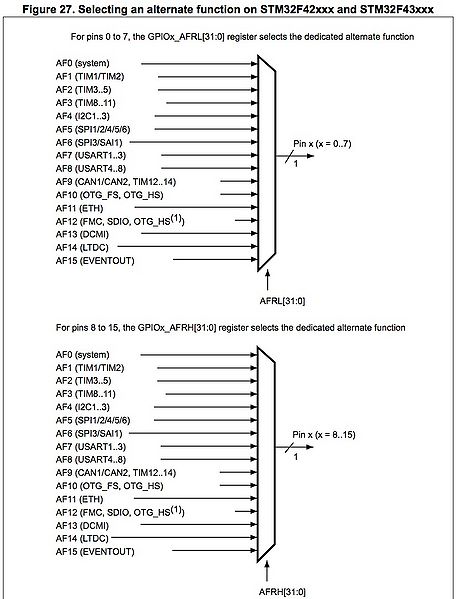 Figure 27. Selecting an alternate function on STM32F42xxx and STM32F43xxx

For pins 0 to 7, the GPIOx_AFRL[31:0] register selects the dedicated alternate function

AF0 (system)
AF1 (TIM1/TIM2)
AF2 (TIM3..5)
AF3 (TIM8..11)
AF4 (I2C1..3)
AF5 (SPI1/2/4/5/6)
AF6 (SPI3/SAI1)
AF7 (USART1..3)
AF8 (USART4..8)
AF9 (CAN1/CAN2, TIM12..14)
AF10 (OTG_FS, OTG_HS)
AF11 (ETH)
AF12 (FMC, SDIO, OTG_HS$^{(1)}$)
AF13 (DCMI)
AF14 (LTDC)
AF15 (EVENTOUT)

Pin x (x = 0..7)
1

AFRL[31:0]

For pins 8 to 15, the GPIOx_AFRH[31:0] register selects the dedicated alternate function

AF0 (system)
AF1 (TIM1/TIM2)
AF2 (TIM3..5)
AF3 (TIM8..11)
AF4 (I2C1..3)
AF5 (SPI1/2/4/5/6)
AF6 (SPI3/SAI1)
AF7 (USART1..3)
AF8 (USART4..8)
AF9 (CAN1/CAN2, TIM12..14)
AF10 (OTG_FS, OTG_HS)
AF11 (ETH)
AF12 (FMC, SDIO, OTG_HS$^{(1)}$)
AF13 (DCMI)
AF14 (LTDC)
AF15 (EVENTOUT)

Pin x (x = 8..15)
1

AFRH[31:0]